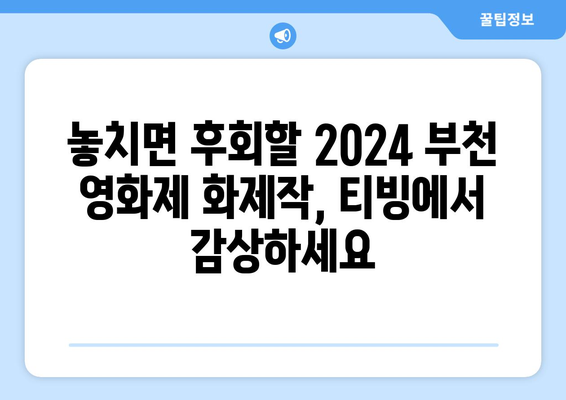 꿀팁정보

놓치면 후회할 2024 부천 영화제 화제작, 티빙에서 감상하세요